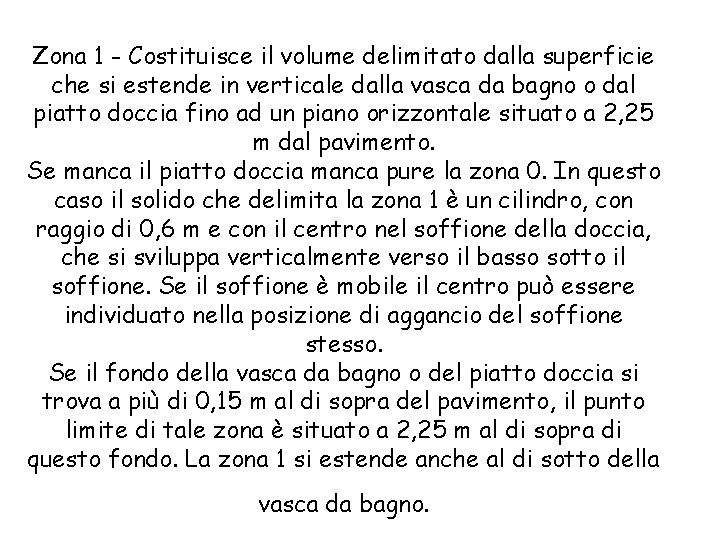 Zona 1 - Costituisce il volume delimitato dalla superficie che si estende in verticale dalla vasca da bagno o dal piatto doccia fino ad un piano orizzontale situato a 2,25 m dal pavimento.
Se manca il piatto doccia manca pure la zona 0. In questo caso il solido che delimita la zona 1 è un cilindro, con raggio di 0,6 m e con il centro nel soffione della doccia, che si sviluppa verticalmente verso il basso sotto il soffione. Se il soffione è mobile il centro può essere individuato nella posizione di aggancio del soffione stesso.
Se il fondo della vasca da bagno o del piatto doccia si trova a più di 0,15 m al di sopra del pavimento, il punto limite di tale zona è situato a 2,25 m al di sopra di questo fondo. La zona 1 si estende anche al di sotto della

vasca da bagno.